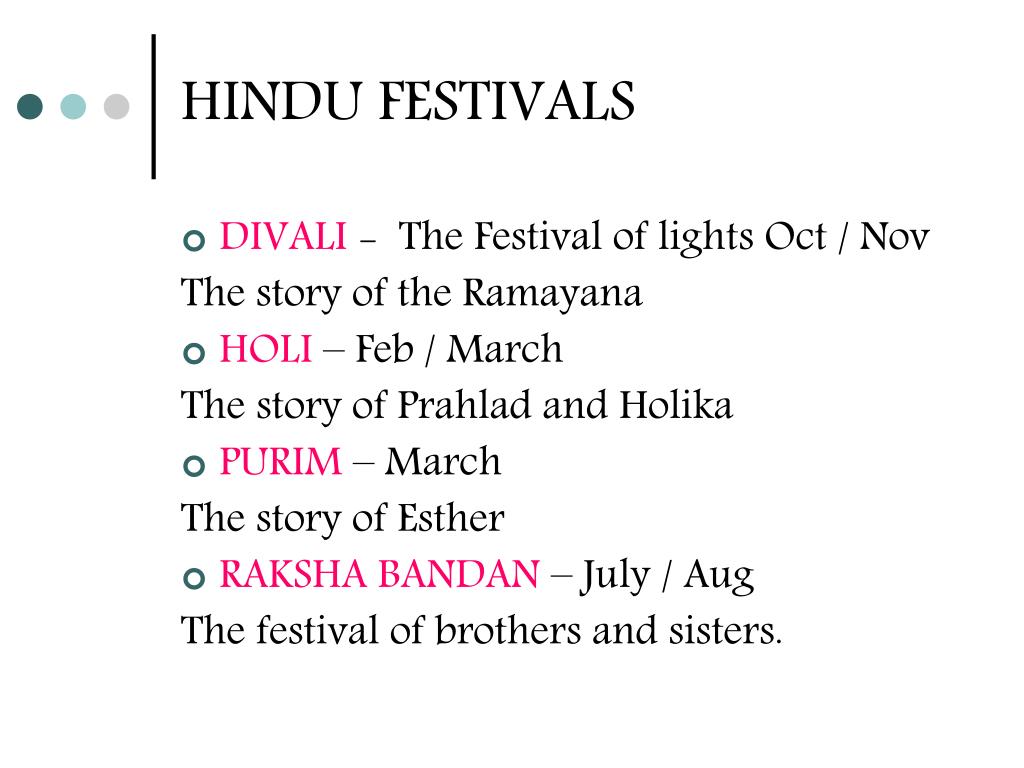 HINDU FESTIVALS

DIVALI - The Festival of lights Oct / Nov
The story of the Ramayana

HOLI – Feb / March
The story of Prahlad and Holika

PURIM – March
The story of Esther

RAKSHA BANDAN – July / Aug
The festival of brothers and sisters.